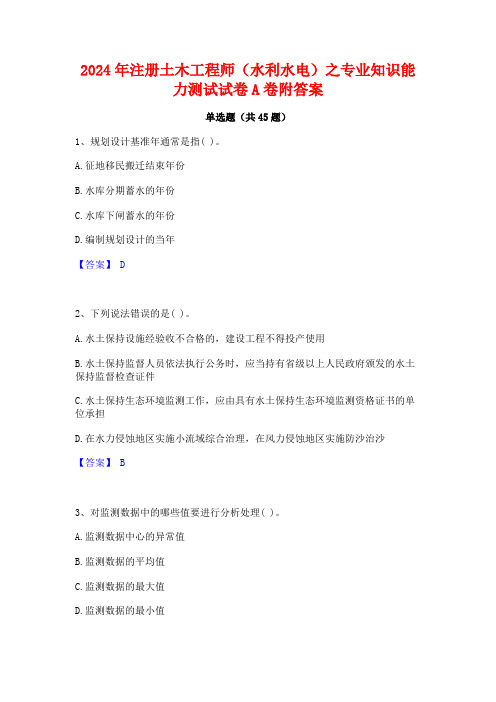 2024年注册土木工程师（水利水电）之专业知识能力测试试卷A卷附答案

单选题（共45题）

1、规划设计基准年通常是指( )。

A.征地移民搬迁结束年份

B.水库分期蓄水的年份

C.水库下闸蓄水的年份

D.编制规划设计的当年

【答案】 D

2、下列说法错误的是( )。

A.水土保持设施经验收不合格的，建设工程不得投产使用

B.水土保持监督人员依法执行公务时，应当持有省级以上人民政府颁发的水土保持监督检查证件

C.水土保持生态环境监测工作，应由具有水土保持生态环境监测资格证书的单位承担

D.在水力侵蚀地区实施小流域综合治理，在风力侵蚀地区实施防沙治沙

【答案】 B

3、对监测数据中的哪些值要进行分析处理( )。

A.监测数据中心的异常值

B.监测数据的平均值

C.监测数据的最大值

D.监测数据的最小值